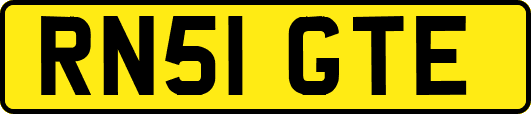 RN51 GTE